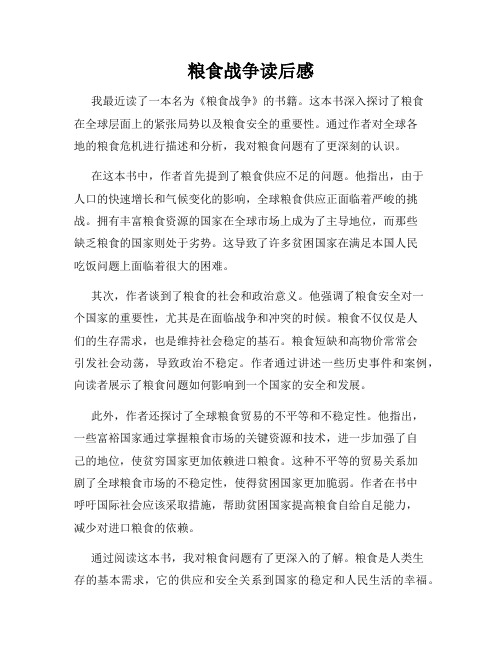 粮食战争读后感

我最近读了一本名为《粮食战争》的书籍。这本书深入探讨了粮食在全球层面上的紧张局势以及粮食安全的重要性。通过作者对全球各地的粮食危机进行描述和分析，我对粮食问题有了更深刻的认识。

在这本书中，作者首先提到了粮食供应不足的问题。他指出，由于人口的快速增长和气候变化的影响，全球粮食供应正面临着严峻的挑战。拥有丰富粮食资源的国家在全球市场上成为了主导地位，而那些缺乏粮食的国家则处于劣势。这导致了许多贫困国家在满足本国人民吃饭问题上面临着很大的困难。

其次，作者谈到了粮食的社会和政治意义。他强调了粮食安全对一个国家的重要性，尤其是在面临战争和冲突的时候。粮食不仅仅是人们的生存需求，也是维持社会稳定的基石。粮食短缺和高物价常常会引发社会动荡，导致政治不稳定。作者通过讲述一些历史事件和案例，向读者展示了粮食问题如何影响到一个国家的安全和发展。

此外，作者还探讨了全球粮食贸易的不平等和不稳定性。他指出，一些富裕国家通过掌握粮食市场的关键资源和技术，进一步加强了自己的地位，使贫穷国家更加依赖进口粮食。这种不平等的贸易关系加剧了全球粮食市场的不稳定性，使得贫困国家更加脆弱。作者在书中呼吁国际社会应该采取措施，帮助贫困国家提高粮食自给自足能力，减少对进口粮食的依赖。

通过阅读这本书，我对粮食问题有了更深入的了解。粮食是人类生存的基本需求，它的供应和安全关系到国家的稳定和人民生活的幸福。